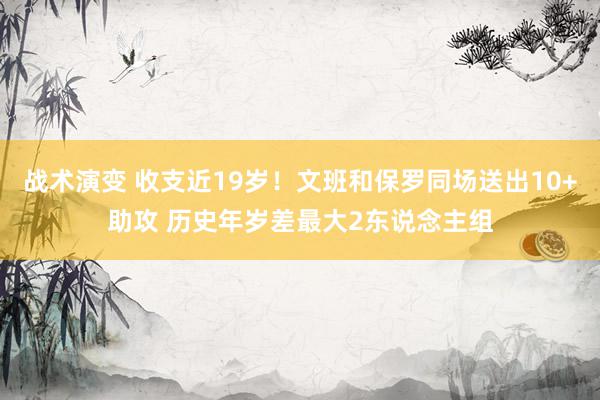 战术演变 收支近19岁！文班和保罗同场送出10+助攻 历史年岁差最大2东说念主组